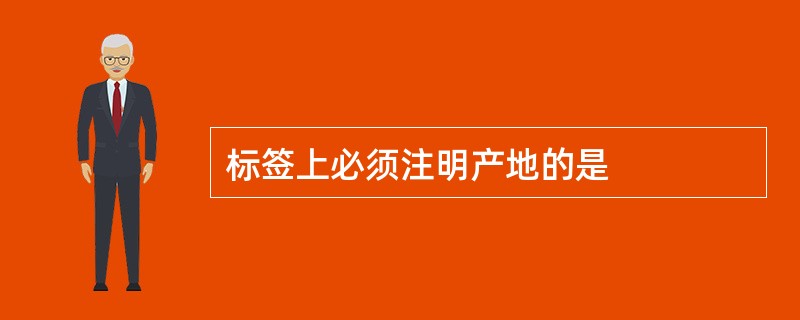 标签上必须注明产地的是